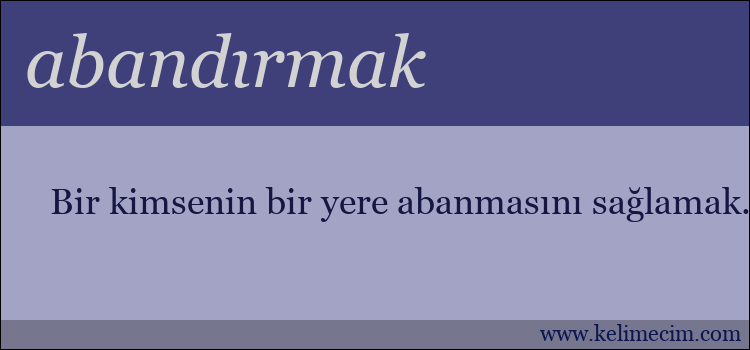 abandırmak

Bir kimsenin bir yere abanmasını sağlamak.

www.kelimecim.com